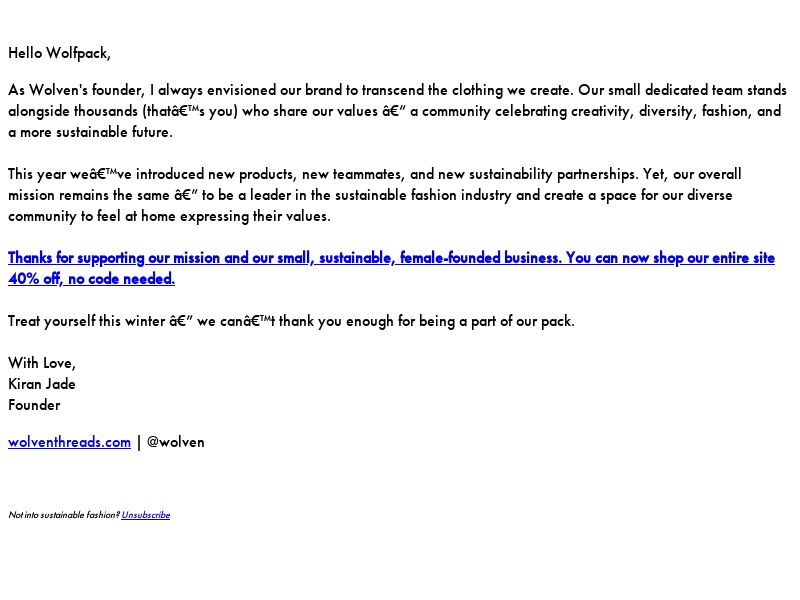 Hello Wolfpack,

As Wolven's founder, I always envisioned our brand to transcend the clothing we create. Our small dedicated team stands alongside thousands (thatâ€™s you) who share our values â€” a community celebrating creativity, diversity, fashion, and a more sustainable future.

This year weâ€™ve introduced new products, new teammates, and new sustainability partnerships. Yet, our overall mission remains the same â€” to be a leader in the sustainable fashion industry and create a space for our diverse community to feel at home expressing their values.

Thanks for supporting our mission and our small, sustainable, female-founded business. You can now shop our entire site 40% off, no code needed.

Treat yourself this winter â€” we canâ€™t thank you enough for being a part of our pack.

With Love,
Kiran Jade
Founder

wolventhreads.com | @wolven

Not into sustainable fashion? Unsubscribe